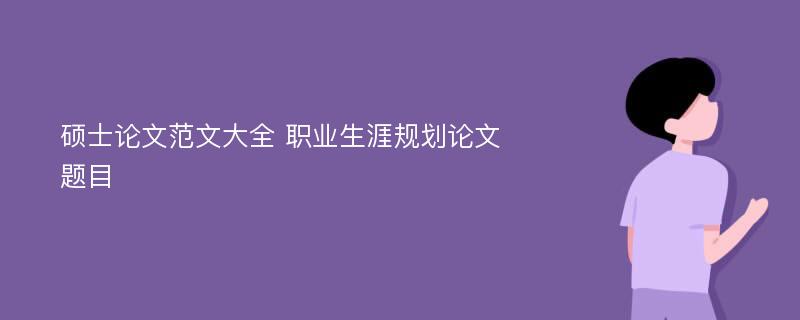 硕士论文范文大全 职业生涯规划论文题目